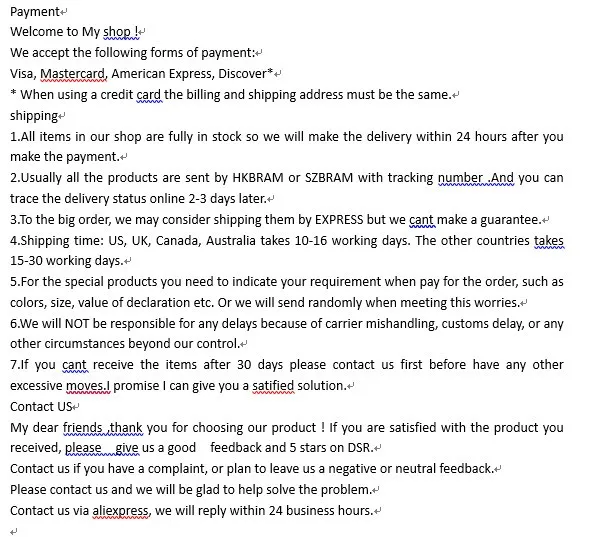 Payment
Welcome to My shop !
We accept the following forms of payment:
Visa, Mastercard, American Express, Discover*
* When using a credit card the billing and shipping address must be the same.
shipping
1.All items in our shop are fully in stock so we will make the delivery within 24 hours after you make the payment.
2.Usually all the products are sent by HKBRAM or SZBRAM with tracking number .And you can trace the delivery status online 2-3 days later.
3.To the big order, we may consider shipping them by EXPRESS but we cant make a guarantee.
4.Shipping time: US, UK, Canada, Australia takes 10-16 working days. The other countries takes 15-30 working days.
5.For the special products you need to indicate your requirement when pay for the order, such as colors, size, value of declaration etc. Or we will send randomly when meeting this worries.
6.We will NOT be responsible for any delays because of carrier mishandling, customs delay, or any other circumstances beyond our control.
7.If you cant receive the items after 30 days please contact us first before have any other excessive moves.I promise I can give you a satified solution.
Contact US
My dear friends ,thank you for choosing our product ! If you are satisfied with the product you received, please give us a good feedback and 5 stars on DSR.
Contact us if you have a complaint, or plan to leave us a negative or neutral feedback.
Please contact us and we will be glad to help solve the problem.
Contact us via aliexpress, we will reply within 24 business hours.